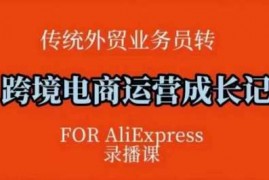 传统外贸业务员转

跨境电商运营成长记

FOR AliExpress
录播课